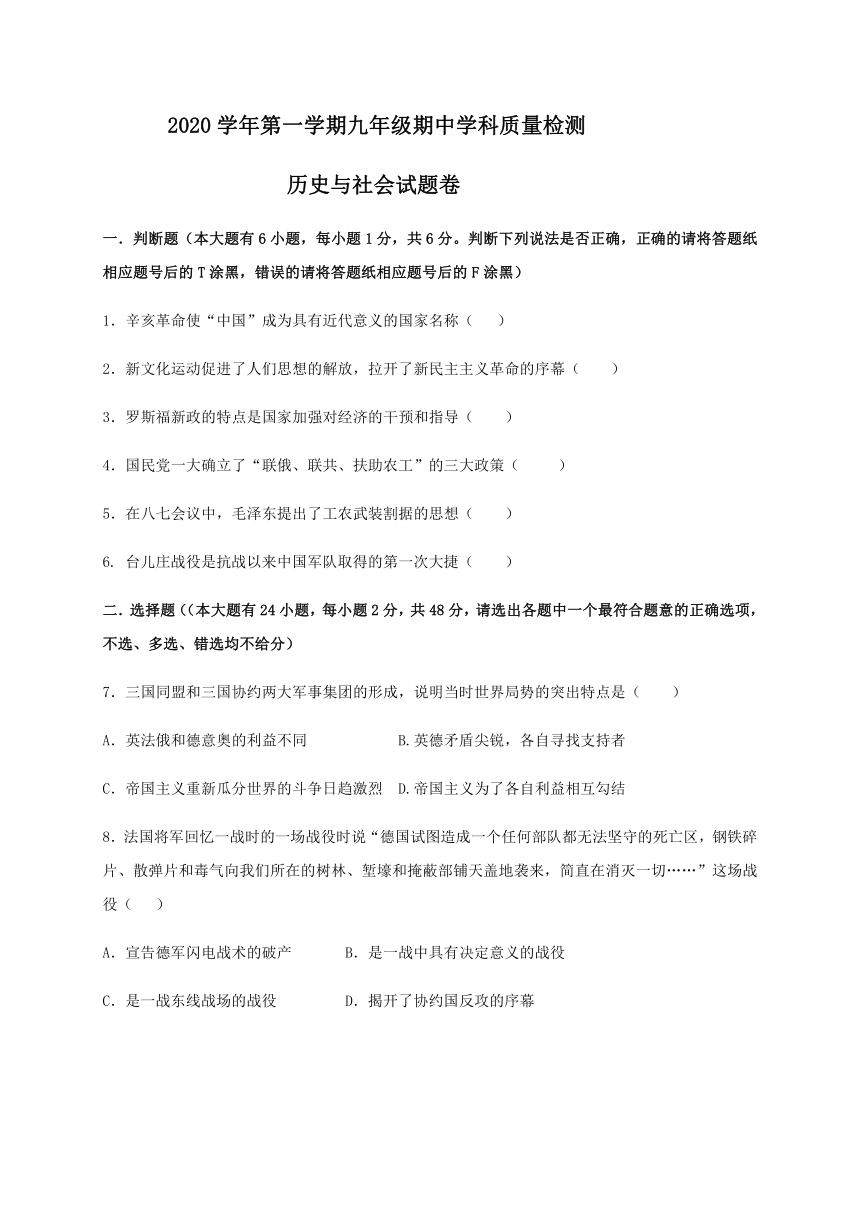 2020 学年第一学期九年级期中学科质量检测

历史与社会试题卷

一．判断题（本大题有 6 小题，每小题 1 分，共 6 分。判断下列说法是否正确，正确的请将答题纸相应题号后的 T 涂黑，错误的请将答题纸相应题号后的 F 涂黑）

1．辛亥革命使“中国”成为具有近代意义的国家名称（　　）

2．新文化运动促进了人们思想的解放，拉开了新民主主义革命的序幕（　　）

3．罗斯福新政的特点是国家加强对经济的干预和指导（　　）

4．国民党一大确立了“联俄、联共、扶助农工”的三大政策（　　）

5．在八七会议中，毛泽东提出了工农武装割据的思想（　　）

6. 台儿庄战役是抗战以来中国军队取得的第一次大捷（　　）

二．选择题（（本大题有 24 小题，每小题 2 分，共 48 分，请选出各题中一个最符合题意的正确选项，不选、多选、错选均不给分）

7．三国同盟和三国协约两大军事集团的形成，说明当时世界局势的突出特点是（　　）

A．英法俄和德意奥的利益不同　　B.英德矛盾尖锐，各自寻找支持者

C．帝国主义重新瓜分世界的斗争日趋激烈　D.帝国主义为了各自利益相互勾结

8．法国将军回忆一战时的一场战役时说“德国试图造成一个任何部队都无法坚守的死亡区，钢铁碎片、散弹片和毒气向我们所在的树林、堑壕和掩蔽部铺天盖地袭来，简直在消灭一切……”这场战役（　　）

A．宣告德军闪电战术的破产　　B．是一战中具有决定意义的战役

C．是一战东线战场的战役　　D．揭开了协约国反攻的序幕